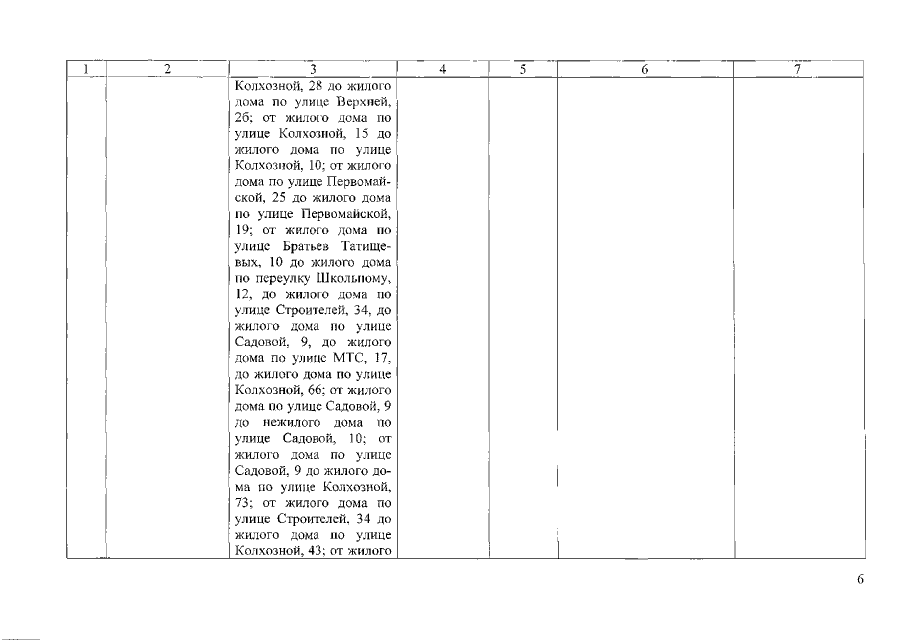 | 1 | 2 | 3 | 4 | 5 | 6 | 7 |
|---|---|---|---|---|---|---|
| | | Колхозной, 28 до жилого дома по улице Верхней, 2б; от жилого дома по улице Колхозной, 15 до жилого дома по улице Колхозной, 10; от жилого дома по улице Первомайской, 25 до жилого дома по улице Первомайской, 19; от жилого дома по улице Братьев Татищевых, 10 до жилого дома по переулку Школьному, 12, до жилого дома по улице Строителей, 34, до жилого дома по улице Садовой, 9, до жилого дома по улице МТС, 17, до жилого дома по улице Колхозной, 66; от жилого дома по улице Садовой, 9 до нежилого дома по улице Садовой, 10; от жилого дома по улице Садовой, 9 до жилого дома по улице Колхозной, 73; от жилого дома по улице Строителей, 34 до жилого дома по улице Колхозной, 43; от жилого | | | | |

6